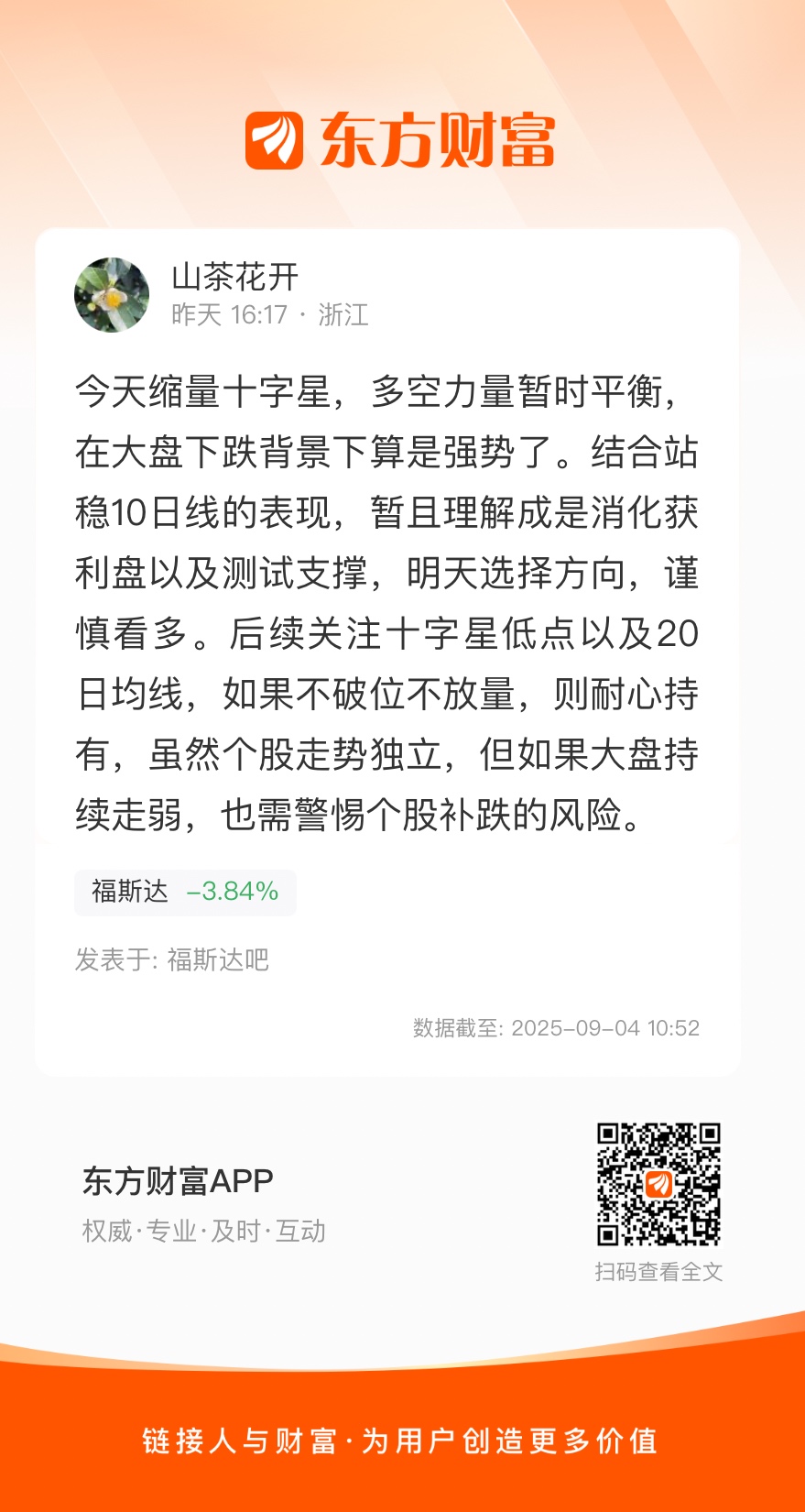 东方财富

山茶花开
昨天 16:17 · 浙江

今天缩量十字星，多空力量暂时平衡，在大盘下跌背景下算是强势了。结合站稳10日线的表现，暂且理解成是消化获利盘以及测试支撑，明天选择方向，谨慎看多。后续关注十字星低点以及20日均线，如果不破位不放量，则耐心持有，虽然个股走势独立，但如果大盘持续走弱，也需警惕个股补跌的风险。

福斯达 -3.84%

发表于: 福斯达吧

数据截至: 2025-09-04 10:52

东方财富APP
权威·专业·及时·互动

扫码查看全文

链接人与财富·为用户创造更多价值